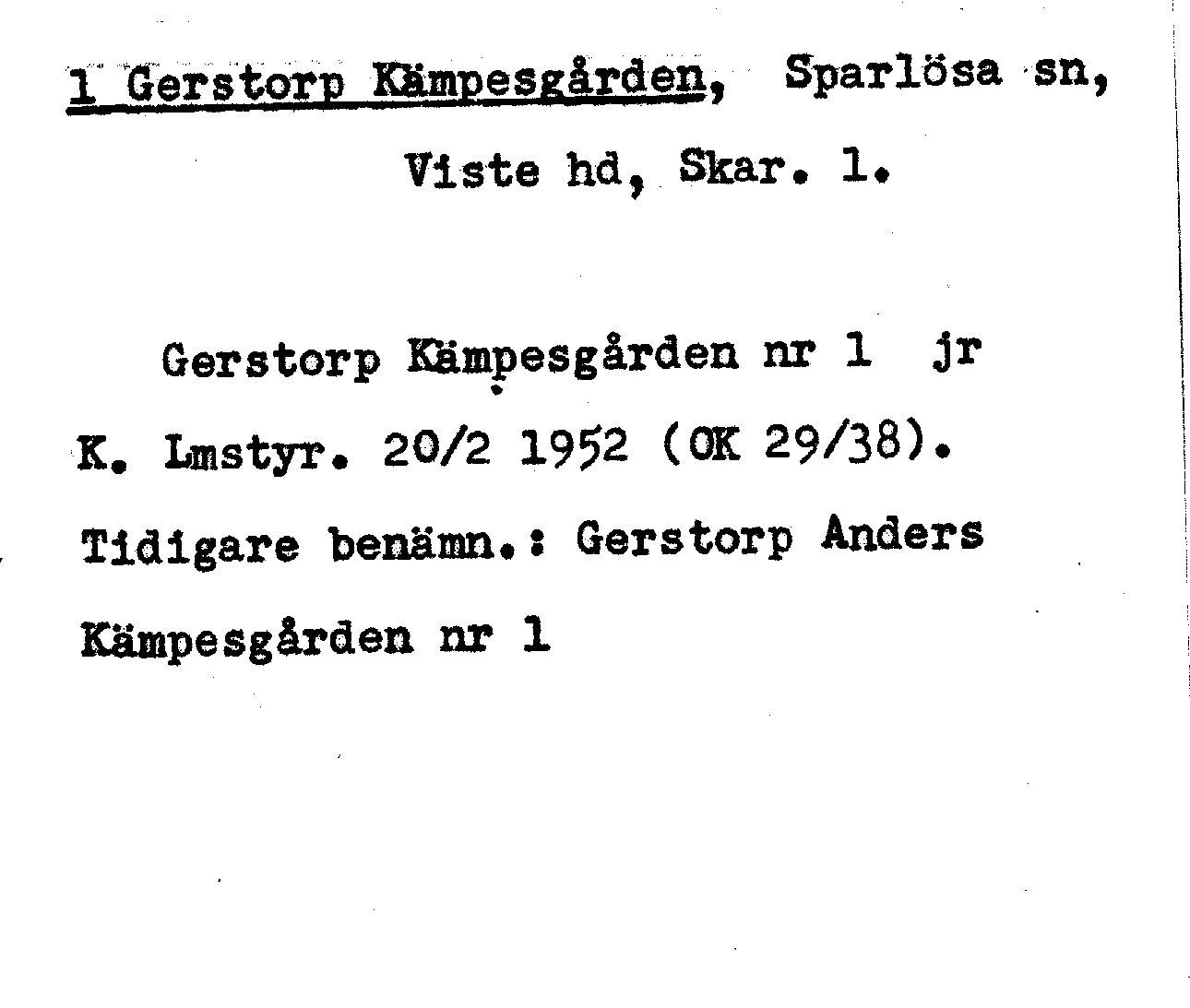 1 Gerstorp Kämpesgården, Sparlösa sn, Viste hd, Skar. l.

Gerstorp Kämpesgården nr 1 jr K. Lmstyr. 20/2 1952 (OK 29/38). Tidigare benämn.: Gerstorp Anders Kämpesgården nr 1